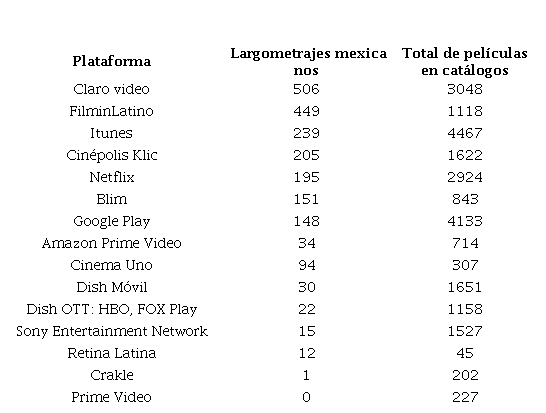 | Plataforma | Largometrajes mexicanos | Total de películas en catálogos |
|---|---|---|
| Claro video | 506 | 3048 |
| FilminLatino | 449 | 1118 |
| Itunes | 239 | 4467 |
| Cinépolis Klic | 205 | 1622 |
| Netflix | 195 | 2924 |
| Blim | 151 | 843 |
| Google Play | 148 | 4133 |
| Amazon Prime Video | 34 | 714 |
| Cinema Uno | 94 | 307 |
| Dish Móvil | 30 | 1651 |
| Dish OTT: HBO, FOX Play | 22 | 1158 |
| Sony Entertainment Network | 15 | 1527 |
| Retina Latina | 12 | 45 |
| Crakle | 1 | 202 |
| Prime Video | 0 | 227 |